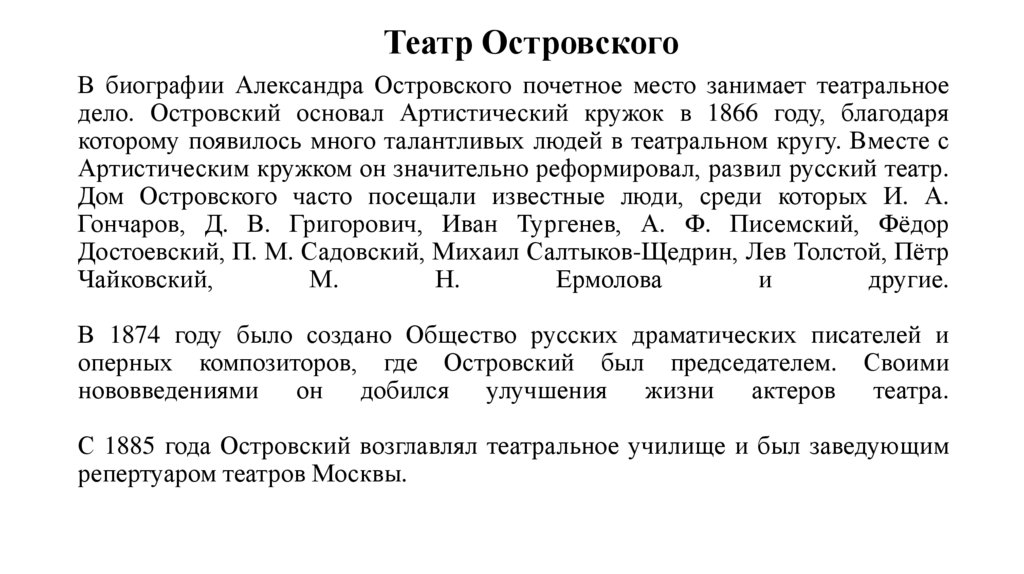 Театр Островского

В биографии Александра Островского почетное место занимает театральное дело. Островский основал Артистический кружок в 1866 году, благодаря которому появилось много талантливых людей в театральном кругу. Вместе с Артистическим кружком он значительно реформировал, развил русский театр. Дом Островского часто посещали известные люди, среди которых И. А. Гончаров, Д. В. Григорович, Иван Тургенев, А. Ф. Писемский, Фёдор Достоевский, П. М. Садовский, Михаил Салтыков-Щедрин, Лев Толстой, Пётр Чайковский, М. Н. Ермолова и другие.

В 1874 году было создано Общество русских драматических писателей и оперных композиторов, где Островский был председателем. Своими нововведениями он добился улучшения жизни актеров театра.

С 1885 года Островский возглавлял театральное училище и был заведующим репертуаром театров Москвы.